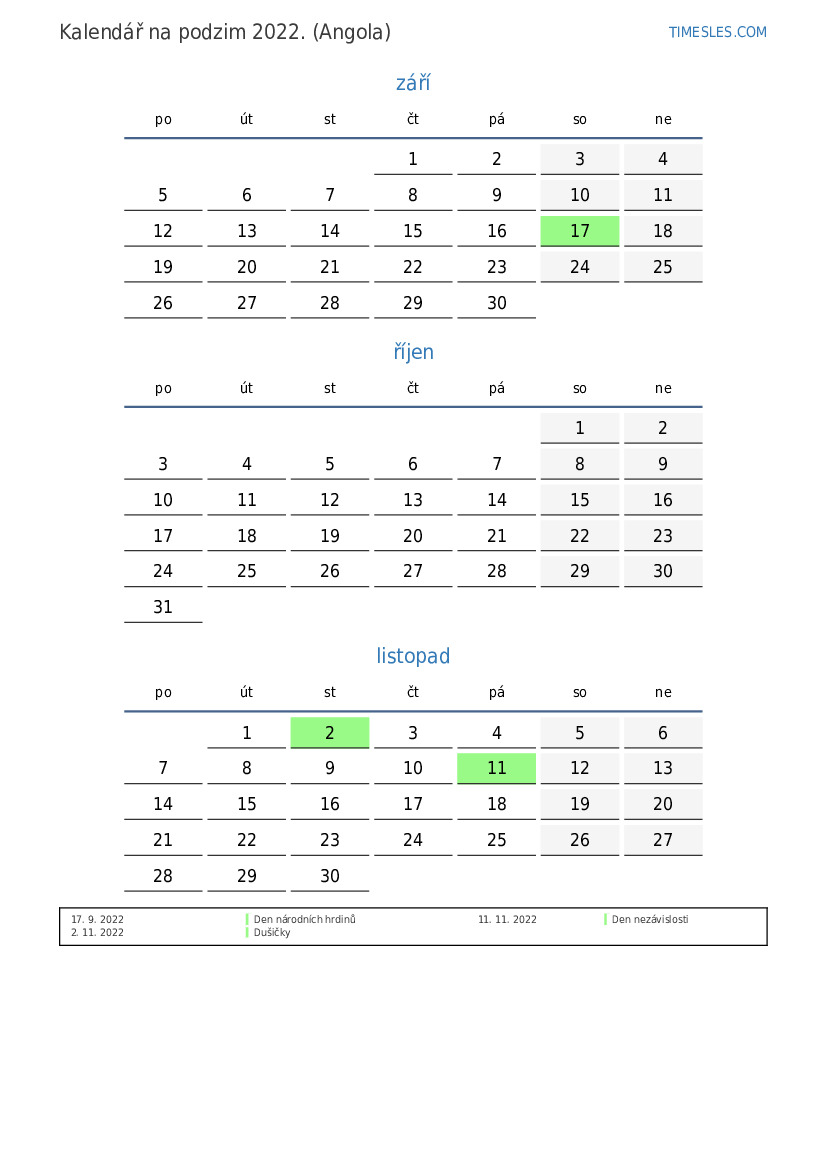 Kalendář na podzim 2022. (Angola)

TIMESLES.COM

září

| po | út | st | čt | pá | so | ne |
|---|---|---|---|---|---|---|
| | | | 1 | 2 | 3 | 4 |
| 5 | 6 | 7 | 8 | 9 | 10 | 11 |
| 12 | 13 | 14 | 15 | 16 | 17 | 18 |
| 19 | 20 | 21 | 22 | 23 | 24 | 25 |
| 26 | 27 | 28 | 29 | 30 | | |

říjen

| po | út | st | čt | pá | so | ne |
|---|---|---|---|---|---|---|
| | | | | | 1 | 2 |
| 3 | 4 | 5 | 6 | 7 | 8 | 9 |
| 10 | 11 | 12 | 13 | 14 | 15 | 16 |
| 17 | 18 | 19 | 20 | 21 | 22 | 23 |
| 24 | 25 | 26 | 27 | 28 | 29 | 30 |
| 31 | | | | | | |

listopad

| po | út | st | čt | pá | so | ne |
|---|---|---|---|---|---|---|
| | 1 | 2 | 3 | 4 | 5 | 6 |
| 7 | 8 | 9 | 10 | 11 | 12 | 13 |
| 14 | 15 | 16 | 17 | 18 | 19 | 20 |
| 21 | 22 | 23 | 24 | 25 | 26 | 27 |
| 28 | 29 | 30 | | | | |

17. 9. 2022 Den národních hrdinů
2. 11. 2022 Dušičky
11. 11. 2022 Den nezávislosti